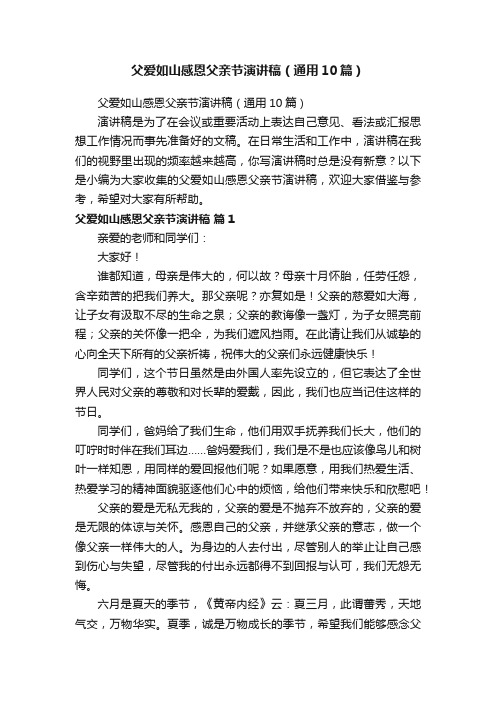 父爱如山感恩父亲节演讲稿（通用10篇）

父爱如山感恩父亲节演讲稿（通用10篇）

演讲稿是为了在会议或重要活动上表达自己意见、看法或汇报思想工作情况而事先准备好的文稿。在日常生活和工作中，演讲稿在我们的视野里出现的频率越来越高，你写演讲稿时总是没有新意？以下是小编为大家收集的父爱如山感恩父亲节演讲稿，欢迎大家借鉴与参考，希望对大家有所帮助。

父爱如山感恩父亲节演讲稿 篇1

亲爱的老师和同学们：

大家好！

谁都知道，母亲是伟大的，何以故？母亲十月怀胎，任劳任怨，含辛茹苦的把我们养大。那父亲呢？亦复如是！父亲的慈爱如大海，让子女有汲取不尽的生命之泉；父亲的教诲像一盏灯，为子女照亮前程；父亲的关怀像一把伞，为我们遮风挡雨。在此请让我们从诚挚的心向全天下所有的父亲祈祷，祝伟大的父亲们永远健康快乐！

同学们，这个节日虽然是由外国人率先设立的，但它表达了全世界人民对父亲的尊敬和对长辈的爱戴，因此，我们也应当记住这样的节日。

同学们，爸妈给了我们生命，他们用双手抚养我们长大，他们的叮咛时时伴在我们耳边……爸妈爱我们，我们是不是也应该像鸟儿和树叶一样知恩，用同样的爱回报他们呢？如果愿意，用我们热爱生活、热爱学习的精神面貌驱逐他们心中的烦恼，给他们带来快乐和欣慰吧！

父亲的爱是无私无我的，父亲的爱是不抛弃不放弃的，父亲的爱是无限的体谅与关怀。感恩自己的父亲，并继承父亲的意志，做一个像父亲一样伟大的人。为身边的人去付出，尽管别人的举止让自己感到伤心与失望，尽管我的付出永远都得不到回报与认可，我们无怨无悔。

六月是夏天的季节，《黄帝内经》云：夏三月，此谓蕃秀，天地气交，万物华实。夏季，诚是万物成长的季节，希望我们能够感念父